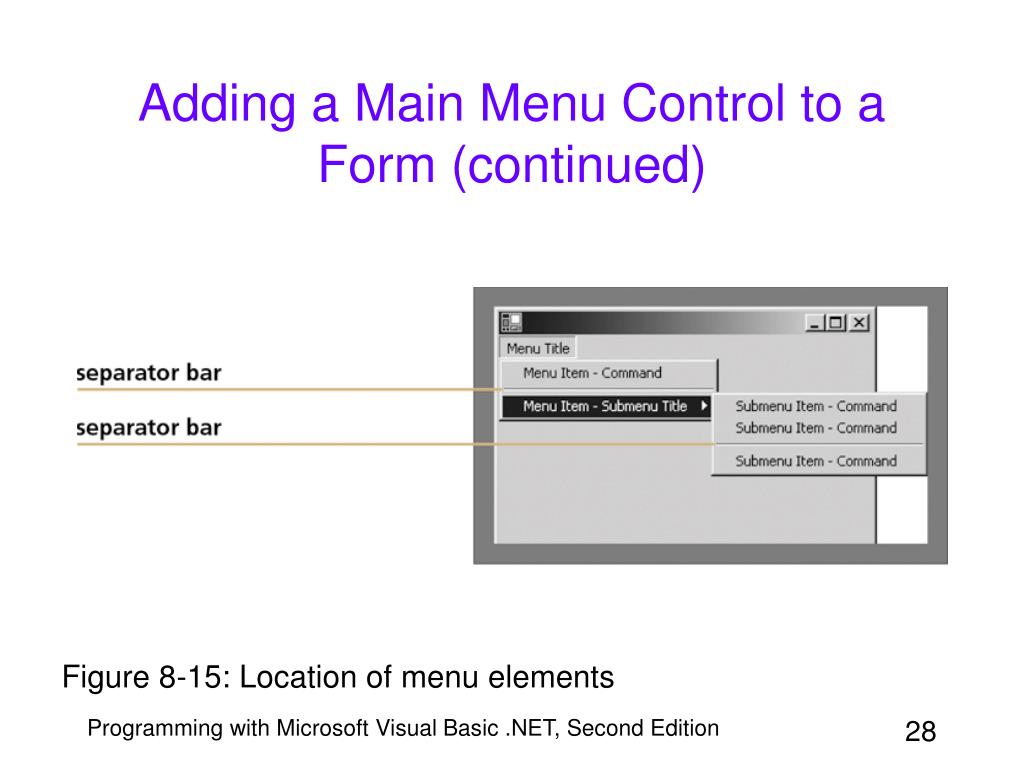 Adding a Main Menu Control to a Form (continued)

separator bar

separator bar

Menu Title

Menu Item - Command

Menu Item - Submenu Title

Submenu Item - Command

Submenu Item - Command

Submenu Item - Command

Figure 8-15: Location of menu elements

Programming with Microsoft Visual Basic .NET, Second Edition

28